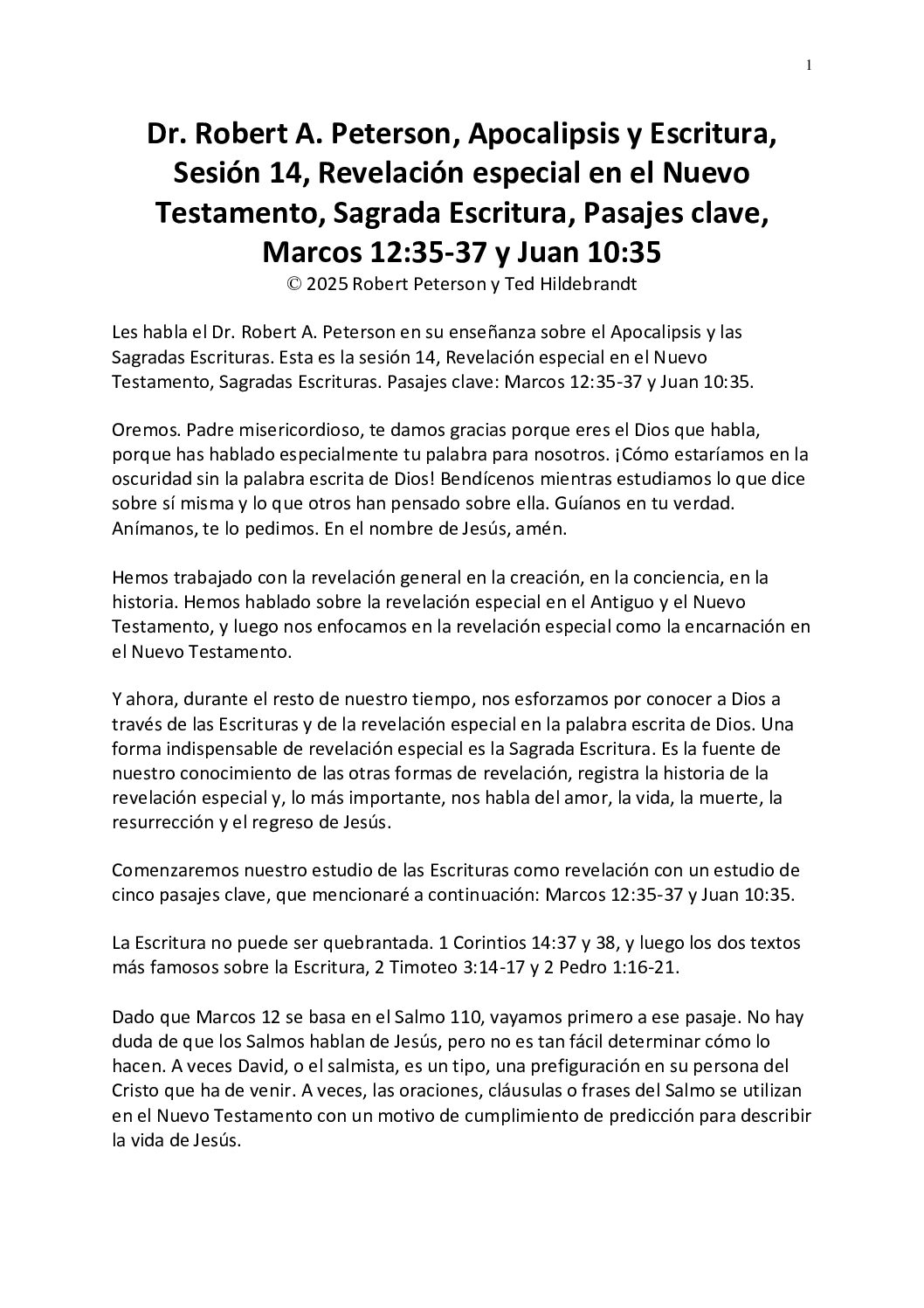 1

Dr. Robert A. Peterson, Apocalipsis y Escritura, Sesión 14, Revelación especial en el Nuevo Testamento, Sagrada Escritura, Pasajes clave, Marcos 12:35-37 y Juan 10:35
© 2025 Robert Peterson y Ted Hildebrandt

Les habla el Dr. Robert A. Peterson en su enseñanza sobre el Apocalipsis y las Sagradas Escrituras. Esta es la sesión 14, Revelación especial en el Nuevo Testamento, Sagradas Escrituras. Pasajes clave: Marcos 12:35-37 y Juan 10:35.

Oremos. Padre misericordioso, te damos gracias porque eres el Dios que habla, porque has hablado especialmente tu palabra para nosotros. ¡Cómo estaríamos en la oscuridad sin la palabra escrita de Dios! Bendícenos mientras estudiamos lo que dice sobre sí misma y lo que otros han pensado sobre ella. Guíanos en tu verdad. Anímanos, te lo pedimos. En el nombre de Jesús, amén.

Hemos trabajado con la revelación general en la creación, en la conciencia, en la historia. Hemos hablado sobre la revelación especial en el Antiguo y el Nuevo Testamento, y luego nos enfocamos en la revelación especial como la encarnación en el Nuevo Testamento.

Y ahora, durante el resto de nuestro tiempo, nos esforzamos por conocer a Dios a través de las Escrituras y de la revelación especial en la palabra escrita de Dios. Una forma indispensable de revelación especial es la Sagrada Escritura. Es la fuente de nuestro conocimiento de las otras formas de revelación, registra la historia de la revelación especial y, lo más importante, nos habla del amor, la vida, la muerte, la resurrección y el regreso de Jesús.

Comenzaremos nuestro estudio de las Escrituras como revelación con un estudio de cinco pasajes clave, que mencionaré a continuación: Marcos 12:35-37 y Juan 10:35.

La Escritura no puede ser quebrantada. 1 Corintios 14:37 y 38, y luego los dos textos más famosos sobre la Escritura, 2 Timoteo 3:14-17 y 2 Pedro 1:16-21.

Dado que Marcos 12 se basa en el Salmo 110, vayamos primero a ese pasaje. No hay duda de que los Salmos hablan de Jesús, pero no es tan fácil determinar cómo lo hacen. A veces David, o el salmista, es un tipo, una prefiguración en su persona del Cristo que ha de venir. A veces, las oraciones, cláusulas o frases del Salmo se utilizan en el Nuevo Testamento con un motivo de cumplimiento de predicción para describir la vida de Jesús.